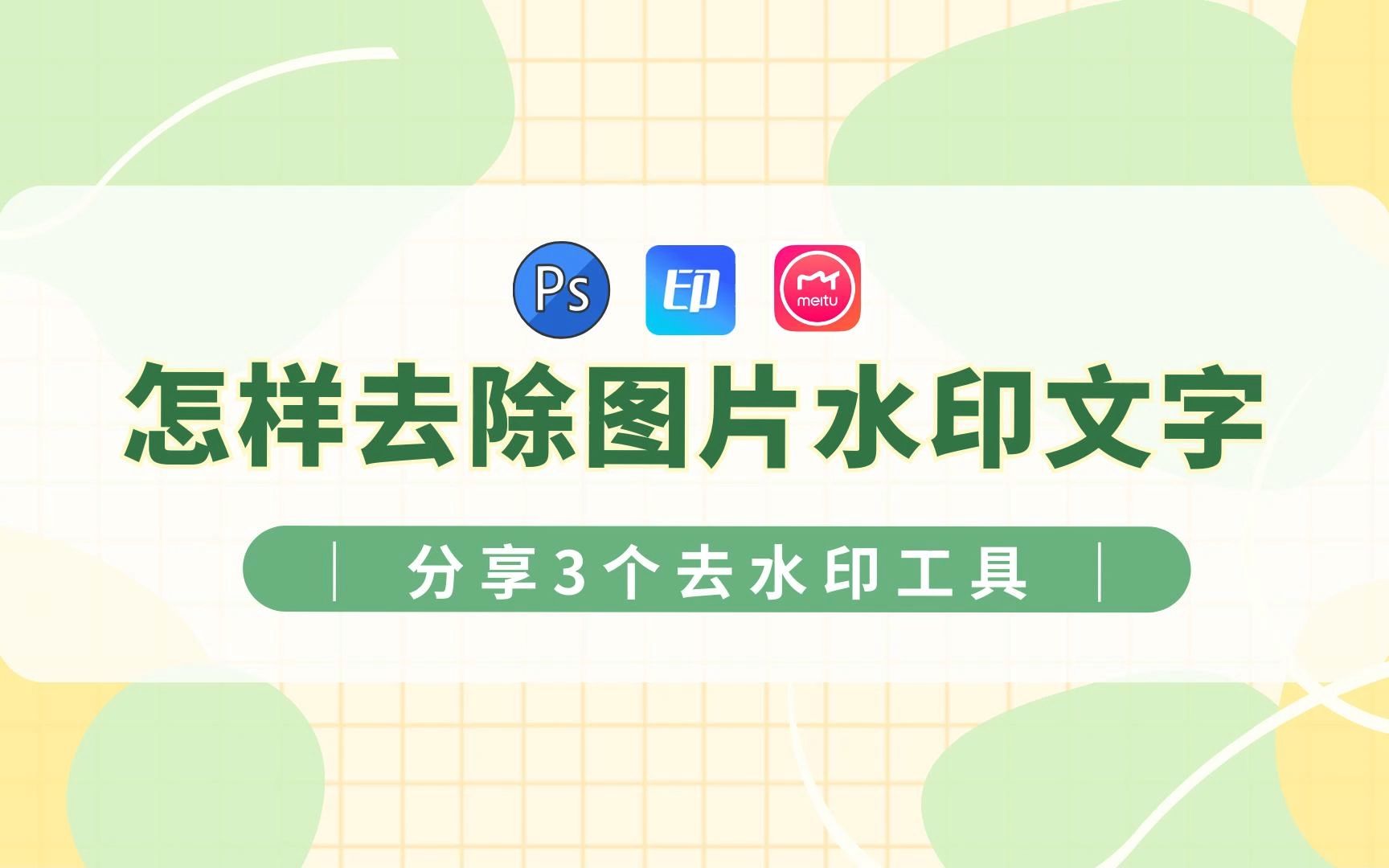 Ps 印 meitu

怎样去除图片水印文字

分享3个去水印工具